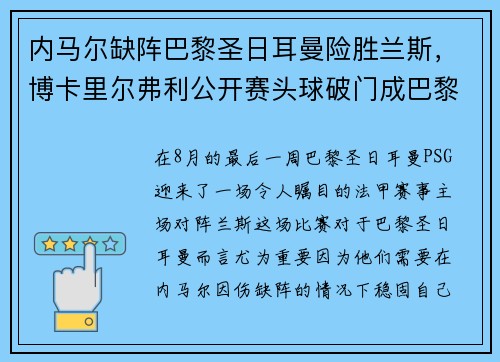 内马尔缺阵巴黎圣日耳曼险胜兰斯，博卡里尔弗利公开赛头球破门成巴黎

在8月的最后一周巴黎圣日耳曼PSG迎来了一场令人瞩目的法甲赛事主场对阵兰斯这场比赛对于巴黎圣日耳曼而言尤为重要因为他们需要在内马尔因伤缺阵的情况下稳固自己